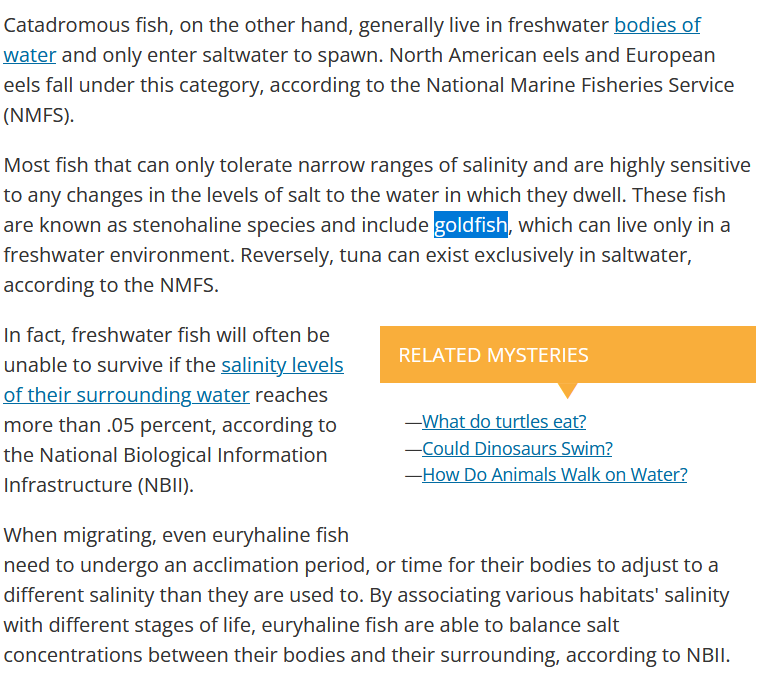 Catadromous fish, on the other hand, generally live in freshwater bodies of water and only enter saltwater to spawn. North American eels and European eels fall under this category, according to the National Marine Fisheries Service (NMFS).

Most fish that can only tolerate narrow ranges of salinity and are highly sensitive to any changes in the levels of salt to the water in which they dwell. These fish are known as stenohaline species and include goldfish, which can live only in a freshwater environment. Reversely, tuna can exist exclusively in saltwater, according to the NMFS.

In fact, freshwater fish will often be unable to survive if the salinity levels of their surrounding water reaches more than .05 percent, according to the National Biological Information Infrastructure (NBII).

RELATED MYSTERIES

—What do turtles eat?
—Could Dinosaurs Swim?
—How Do Animals Walk on Water?

When migrating, even euryhaline fish need to undergo an acclimation period, or time for their bodies to adjust to a different salinity than they are used to. By associating various habitats' salinity with different stages of life, euryhaline fish are able to balance salt concentrations between their bodies and their surrounding, according to NBII.